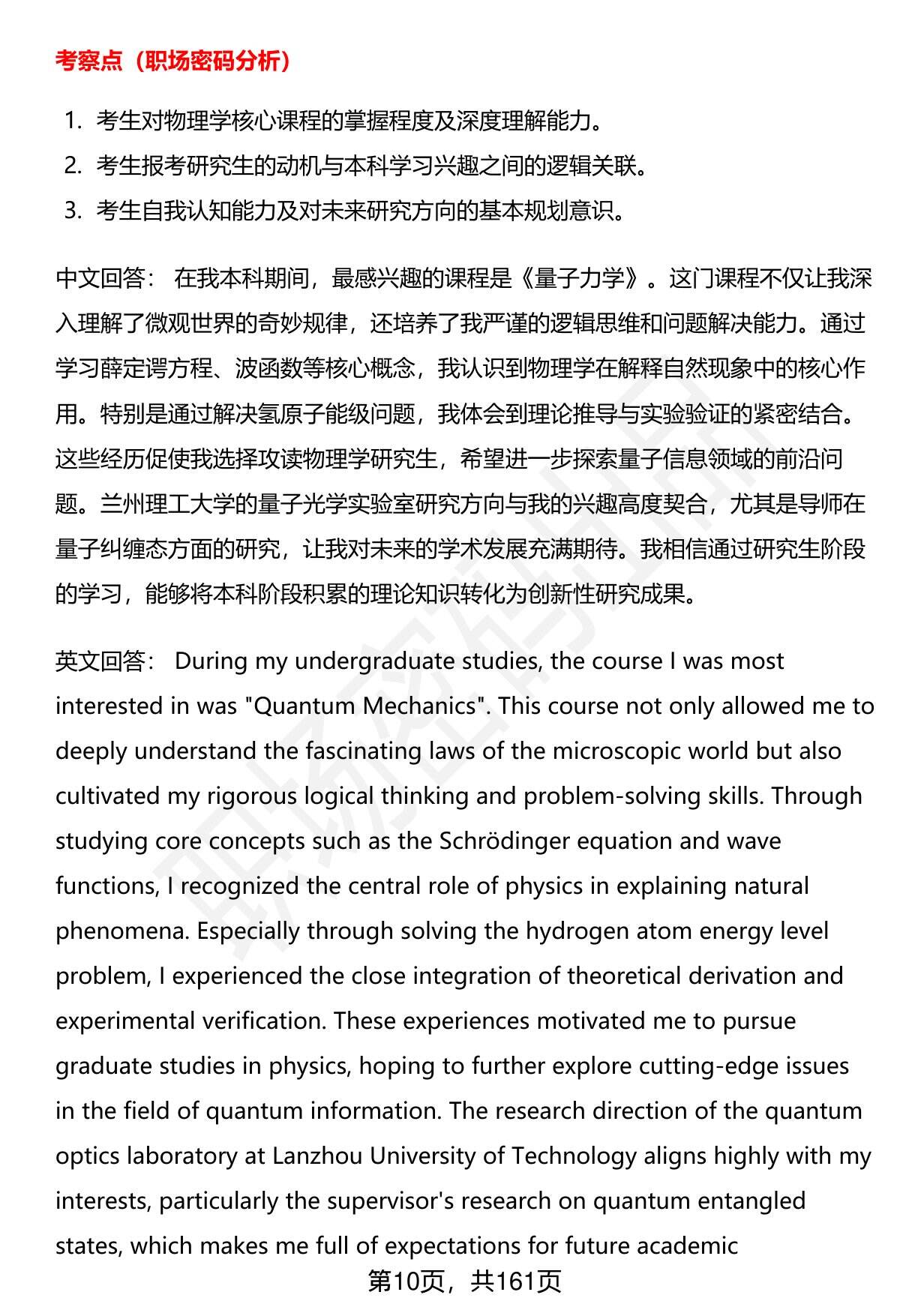 考察点（职场密码分析）

1. 考生对物理学核心课程的掌握程度及深度理解能力。
2. 考生报考研究生的动机与本科学习兴趣之间的逻辑关联。
3. 考生自我认知能力及对未来研究方向的基本规划意识。

中文回答： 在我本科期间，最感兴趣的课程是《量子力学》。这门课程不仅让我深入理解了微观世界的奇妙规律，还培养了我严谨的逻辑思维和问题解决能力。通过学习薛定谔方程、波函数等核心概念，我认识到物理学在解释自然现象中的核心作用。特别是通过解决氢原子能级问题，我体会到理论推导与实验验证的紧密结合。这些经历促使我选择攻读物理学研究生，希望进一步探索量子信息领域的前沿问题。兰州理工大学的量子光学实验室研究方向与我的兴趣高度契合，尤其是导师在量子纠缠态方面的研究，让我对未来的学术发展充满期待。我相信通过研究生阶段的学习，能够将本科阶段积累的理论知识转化为创新性研究成果。

英文回答： During my undergraduate studies, the course I was most interested in was "Quantum Mechanics". This course not only allowed me to deeply understand the fascinating laws of the microscopic world but also cultivated my rigorous logical thinking and problem-solving skills. Through studying core concepts such as the Schrödinger equation and wave functions, I recognized the central role of physics in explaining natural phenomena. Especially through solving the hydrogen atom energy level problem, I experienced the close integration of theoretical derivation and experimental verification. These experiences motivated me to pursue graduate studies in physics, hoping to further explore cutting-edge issues in the field of quantum information. The research direction of the quantum optics laboratory at Lanzhou University of Technology aligns highly with my interests, particularly the supervisor's research on quantum entangled states, which makes me full of expectations for future academic

第10页，共161页